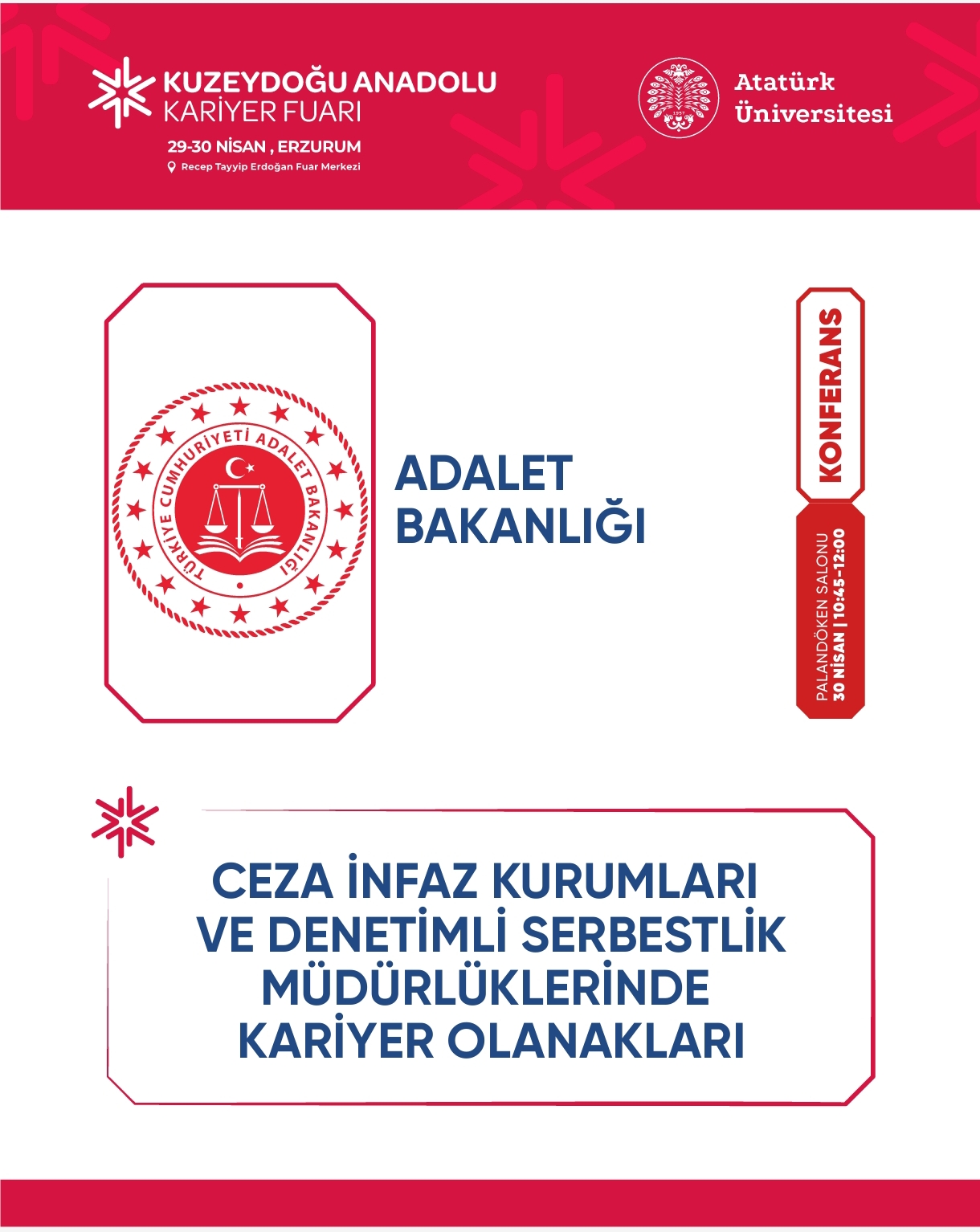 KUZEYDOĞU ANADOLU
KARİYER FUARI
29-30 NİSAN , ERZURUM
Recep Tayyip Erdoğan Fuar Merkezi

1957

Atatürk
Üniversitesi

TÜRKİYE CUMHURİYETİ ADALET BAKANLIĞI

ADALET
BAKANLIĞI

KONFERANS

PALANDÖKEN SALONU
30 NİSAN | 10:45-12:00

CEZA İNFAZ KURUMLARI VE DENETİMLİ SERBESTLİK MÜDÜRLÜKLERİNDE KARİYER OLANAKLARI